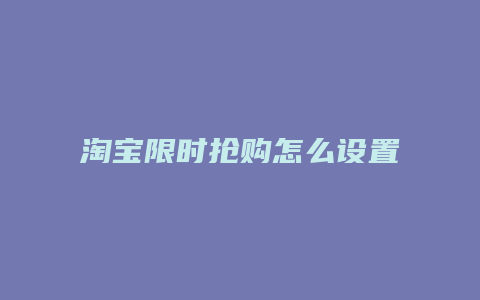 淘宝限时抢购怎么设置